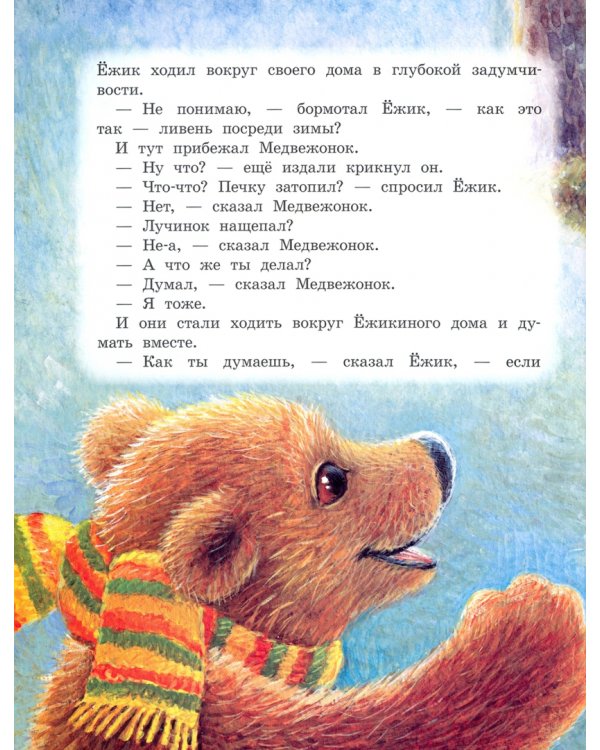 Ёжик ходил вокруг своего дома в глубокой задумчивости.

— Не понимаю, — бормотал Ёжик, — как это так — ливень посреди зимы?

И тут прибежал Медвежонок.

— Ну что? — ещё издали крикнул он.

— Что-что? Печку затопил? — спросил Ёжик.

— Нет, — сказал Медвежонок.

— Лучинок нащепал?

— Не-а, — сказал Медвежонок.

— А что же ты делал?

— Думал, — сказал Медвежонок.

— Я тоже.

И они стали ходить вокруг Ёжикиного дома и думать вместе.

— Как ты думаешь, — сказал Ёжик, — если